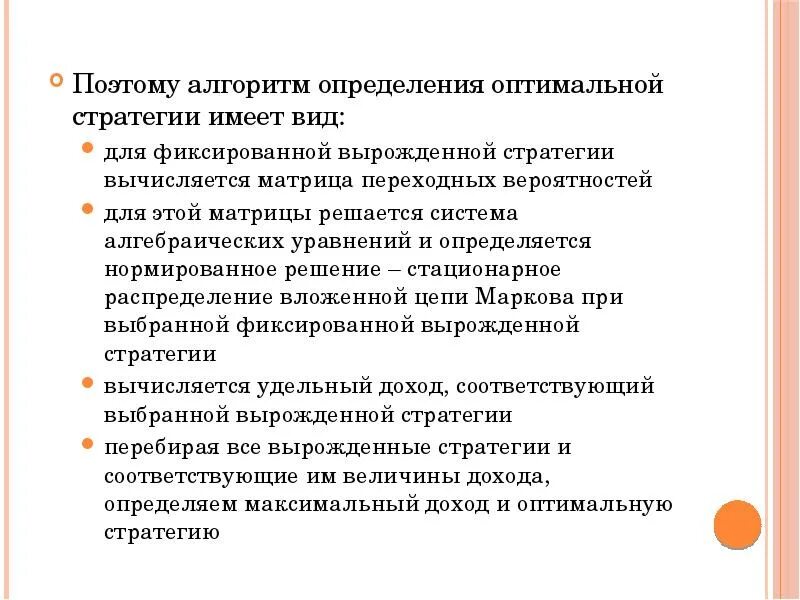 Поэтому алгоритм определения оптимальной стратегии имеет вид:

для фиксированной вырожденной стратегии вычисляется матрица переходных вероятностей

для этой матрицы решается система алгебраических уравнений и определяется нормированное решение – стационарное распределение вложенной цепи Маркова при выбранной фиксированной вырожденной стратегии

вычисляется удельный доход, соответствующий выбранной вырожденной стратегии

перебирая все вырожденные стратегии и соответствующие им величины дохода, определяем максимальный доход и оптимальную стратегию